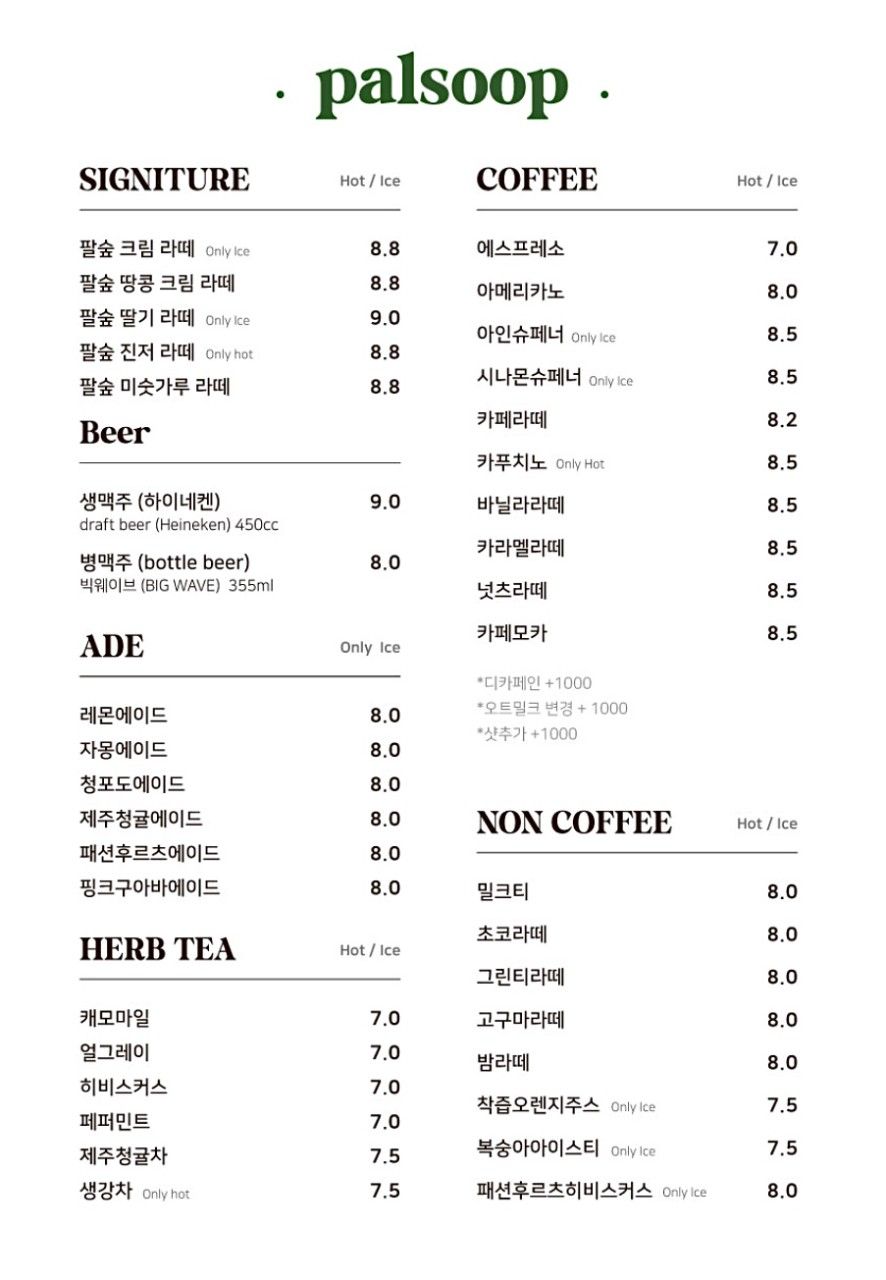 · palsoop ·

SIGNITURE Hot / Ice

팔숲 크림 라떼 Only Ice 8.8
팔숲 땅콩 크림 라떼 8.8
팔숲 딸기 라떼 Only Ice 9.0
팔숲 진저 라떼 Only hot 8.8
팔숲 미숫가루 라떼 8.8

Beer

생맥주 (하이네켄) 9.0
draft beer (Heineken) 450cc
병맥주 (bottle beer) 8.0
빅웨이브 (BIG WAVE) 355ml

ADE Only Ice

레몬에이드 8.0
자몽에이드 8.0
청포도에이드 8.0
제주청귤에이드 8.0
패션후르츠에이드 8.0
핑크구아바에이드 8.0

HERB TEA Hot / Ice

캐모마일 7.0
얼그레이 7.0
히비스커스 7.0
페퍼민트 7.0
제주청귤차 7.5
생강차 Only hot 7.5

COFFEE Hot / Ice

에스프레소 7.0
아메리카노 8.0
아인슈페너 Only Ice 8.5
시나몬슈페너 Only Ice 8.5
카페라떼 8.2
카푸치노 Only Hot 8.5
바닐라라떼 8.5
카라멜라떼 8.5
넛츠라떼 8.5
카페모카 8.5

*디카페인 +1000
*오트밀크 변경 + 1000
*샷추가 +1000

NON COFFEE Hot / Ice

밀크티 8.0
초코라떼 8.0
그린티라떼 8.0
고구마라떼 8.0
밤라떼 8.0
착즙오렌지주스 Only Ice 7.5
복숭아아이스티 Only Ice 7.5
패션후르츠히비스커스 Only Ice 8.0